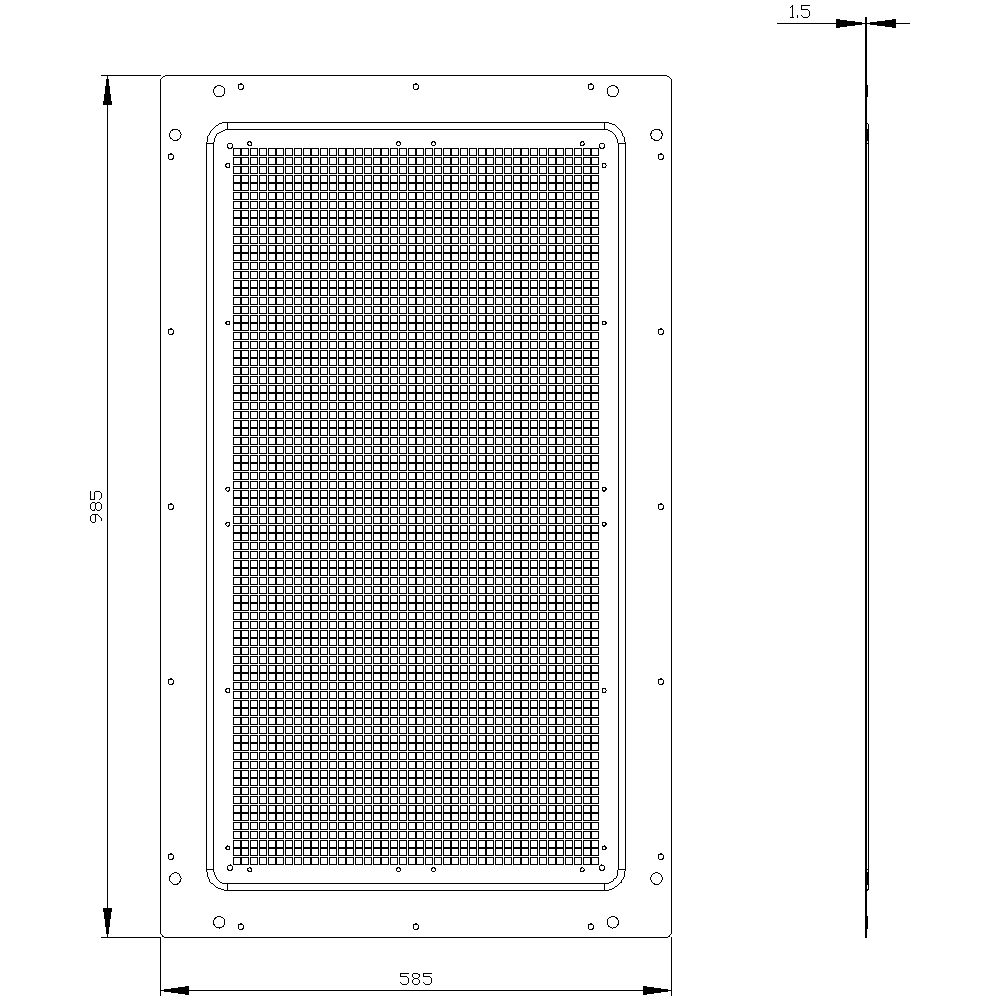 1.5

985

585